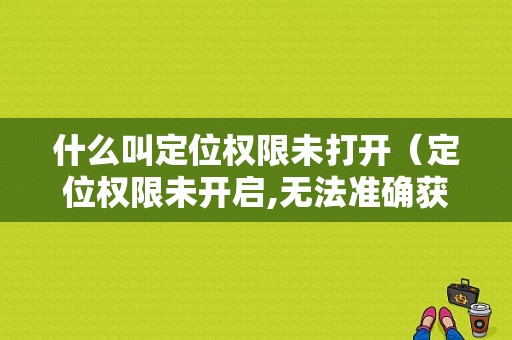 什么叫定位权限未打开（定位权限未开启,无法准确获